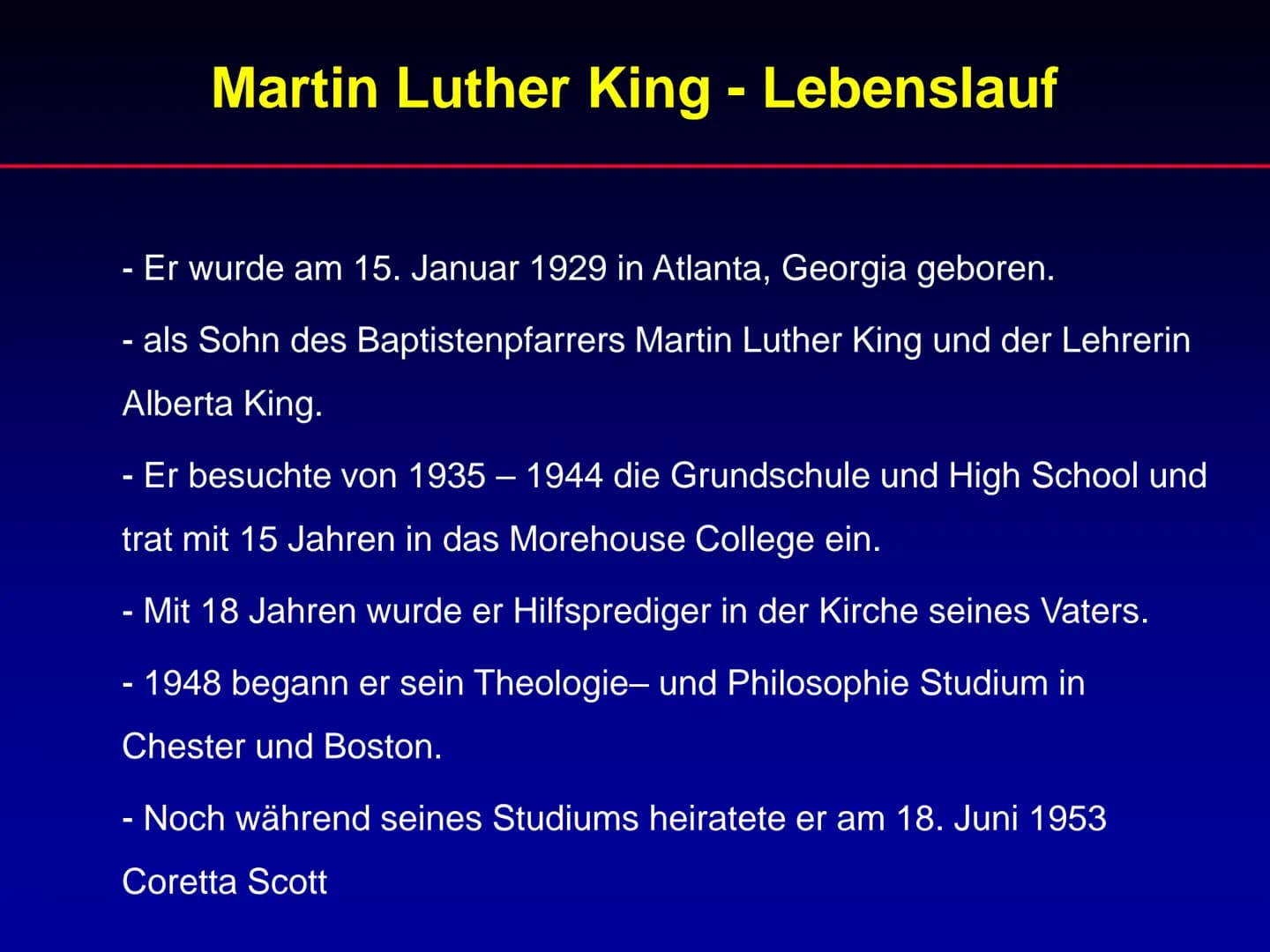 Martin Luther King - Lebenslauf

- Er wurde am 15. Januar 1929 in Atlanta, Georgia geboren.

- als Sohn des Baptistenpfarrers Martin Luther King und der Lehrerin Alberta King.

- Er besuchte von 1935 – 1944 die Grundschule und High School und trat mit 15 Jahren in das Morehouse College ein.

- Mit 18 Jahren wurde er Hilfsprediger in der Kirche seines Vaters.

- 1948 begann er sein Theologie– und Philosophie Studium in Chester und Boston.

- Noch während seines Studiums heiratete er am 18. Juni 1953 Coretta Scott